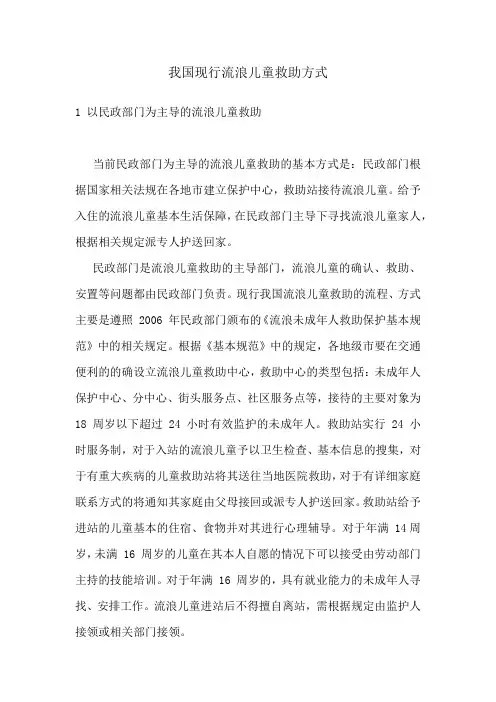 我国现行流浪儿童救助方式

1 以民政部门为主导的流浪儿童救助

当前民政部门为主导的流浪儿童救助的基本方式是：民政部门根据国家相关法规在各地市建立保护中心，救助站接待流浪儿童。给予入住的流浪儿童基本生活保障，在民政部门主导下寻找流浪儿童家人，根据相关规定派专人护送回家。

民政部门是流浪儿童救助的主导部门，流浪儿童的确认、救助、安置等问题都由民政部门负责。现行我国流浪儿童救助的流程、方式主要是遵照 2006 年民政部门颁布的《流浪未成年人救助保护基本规范》中的相关规定。根据《基本规范》中的规定，各地级市要在交通便利的的确设立流浪儿童救助中心，救助中心的类型包括：未成年人保护中心、分中心、街头服务点、社区服务点等，接待的主要对象为 18 周岁以下超过 24 小时有效监护的未成年人。救助站实行 24 小时服务制，对于入站的流浪儿童予以卫生检查、基本信息的搜集，对于有重大疾病的儿童救助站将其送往当地医院救助，对于有详细家庭联系方式的将通知其家庭由父母接回或派专人护送回家。救助站给予进站的儿童基本的住宿、食物并对其进行心理辅导。对于年满 14 周岁，未满 16 周岁的儿童在其本人自愿的情况下可以接受由劳动部门主持的技能培训。对于年满 16 周岁的，具有就业能力的未成年人寻找、安排工作。流浪儿童进站后不得擅自离站，需根据规定由监护人接领或相关部门接领。